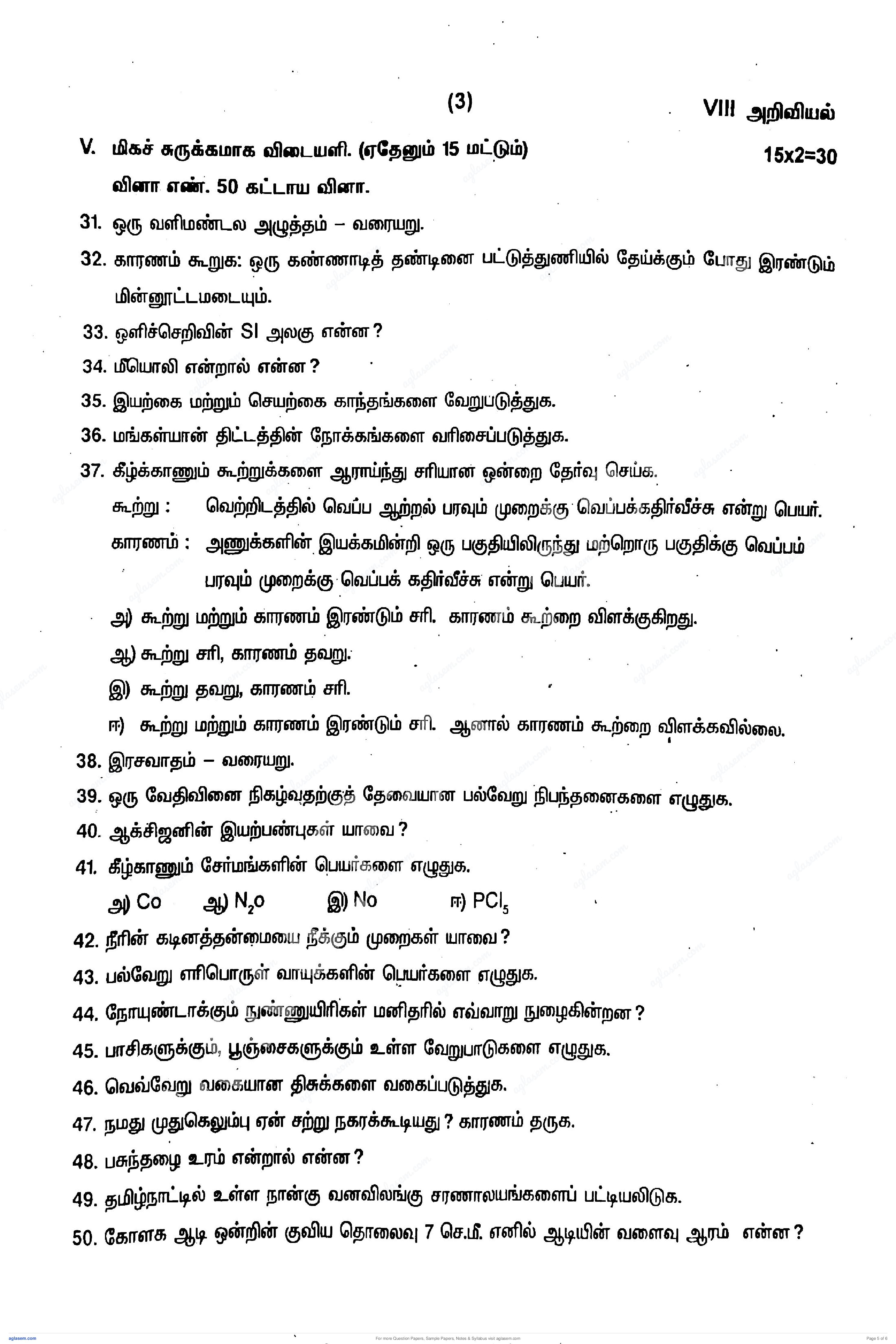 (3)

VIII அறிவியல்

V. மிகச் சுருக்கமாக விடையளி. (ஏதேனும் 15 மட்டும்) 15x2=30

வினா எண். 50 கட்டாய வினா.

31. ஒரு வளிமண்டல அழுத்தம் – வரையறு.

32. காரணம் கூறுக: ஒரு கண்ணாடித் தண்டினை பட்டுத்துணியில் தேய்க்கும் போது இரண்டும் மின்னூட்டமடையும்.

33. ஒளிச்செறிவின் SI அலகு என்ன?

34. மீயொலி என்றால் என்ன?

35. இயற்கை மற்றும் செயற்கை காந்தங்களை வேறுபடுத்துக.

36. மங்கள்யான் திட்டத்தின் நோக்கங்களை வரிசைப்படுத்துக.

37. கீழ்க்காணும் கூற்றுக்களை ஆராய்ந்து சரியான ஒன்றை தேர்வு செய்க.

கூற்று : வெற்றிடத்தில் வெப்ப ஆற்றல் பரவும் முறைக்கு வெப்பக்கதிர்வீச்சு என்று பெயர்.

காரணம் : அணுக்களின் இயக்கமின்றி ஒரு பகுதியிலிருந்து மற்றொரு பகுதிக்கு வெப்பம் பரவும் முறைக்கு வெப்பக் கதிர்வீச்சு என்று பெயர்.

அ) கூற்று மற்றும் காரணம் இரண்டும் சரி. காரணம் கூற்றை விளக்குகிறது.

ஆ) கூற்று சரி, காரணம் தவறு.

இ) கூற்று தவறு, காரணம் சரி.

ஈ) கூற்று மற்றும் காரணம் இரண்டும் சரி. ஆனால் காரணம் கூற்றை விளக்கவில்லை.

38. இரசவாதம் – வரையறு.

39. ஒரு வேதிவினை நிகழ்வதற்குத் தேவையான பல்வேறு நிபந்தனைகளை எழுதுக.

40. ஆக்சிஜனின் இயற்பண்புகள் யாவை?

41. கீழ்காணும் சேர்மங்களின் பெயர்களை எழுதுக.

அ) Co ஆ) $N_2o$ இ) No ஈ) $PCl_5$

42. நீரின் கடினத்தன்மையை நீக்கும் முறைகள் யாவை?

43. பல்வேறு எரிபொருள் வாயுக்களின் பெயர்களை எழுதுக.

44. நோயுண்டாக்கும் நுண்ணுயிரிகள் மனிதரில் எவ்வாறு நுழைகின்றன?

45. பாசிகளுக்கும், பூஞ்சைகளுக்கும் உள்ள வேறுபாடுகளை எழுதுக.

46. வெவ்வேறு வகையான திசுக்களை வகைப்படுத்துக.

47. நமது முதுகெலும்பு ஏன் சற்று நகரக்கூடியது? காரணம் தருக.

48. பசுந்தழை உரம் என்றால் என்ன?

49. தமிழ்நாட்டில் உள்ள நான்கு வனவிலங்கு சரணாலயங்களைப் பட்டியலிடுக.

50. கோளக ஆடி ஒன்றின் குவிய தொலைவு 7 செ.மீ. எனில் ஆடியின் வளைவு ஆரம் என்ன?

aglasem.com For more Question Papers, Sample Papers, Notes & Syllabus visit aglasem.com Page 5 of 6